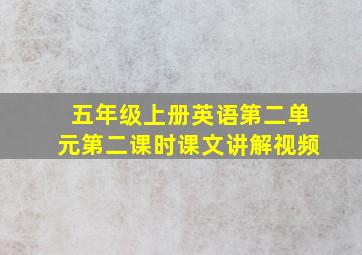 五年级上册英语第二单元第二课时课文讲解视频